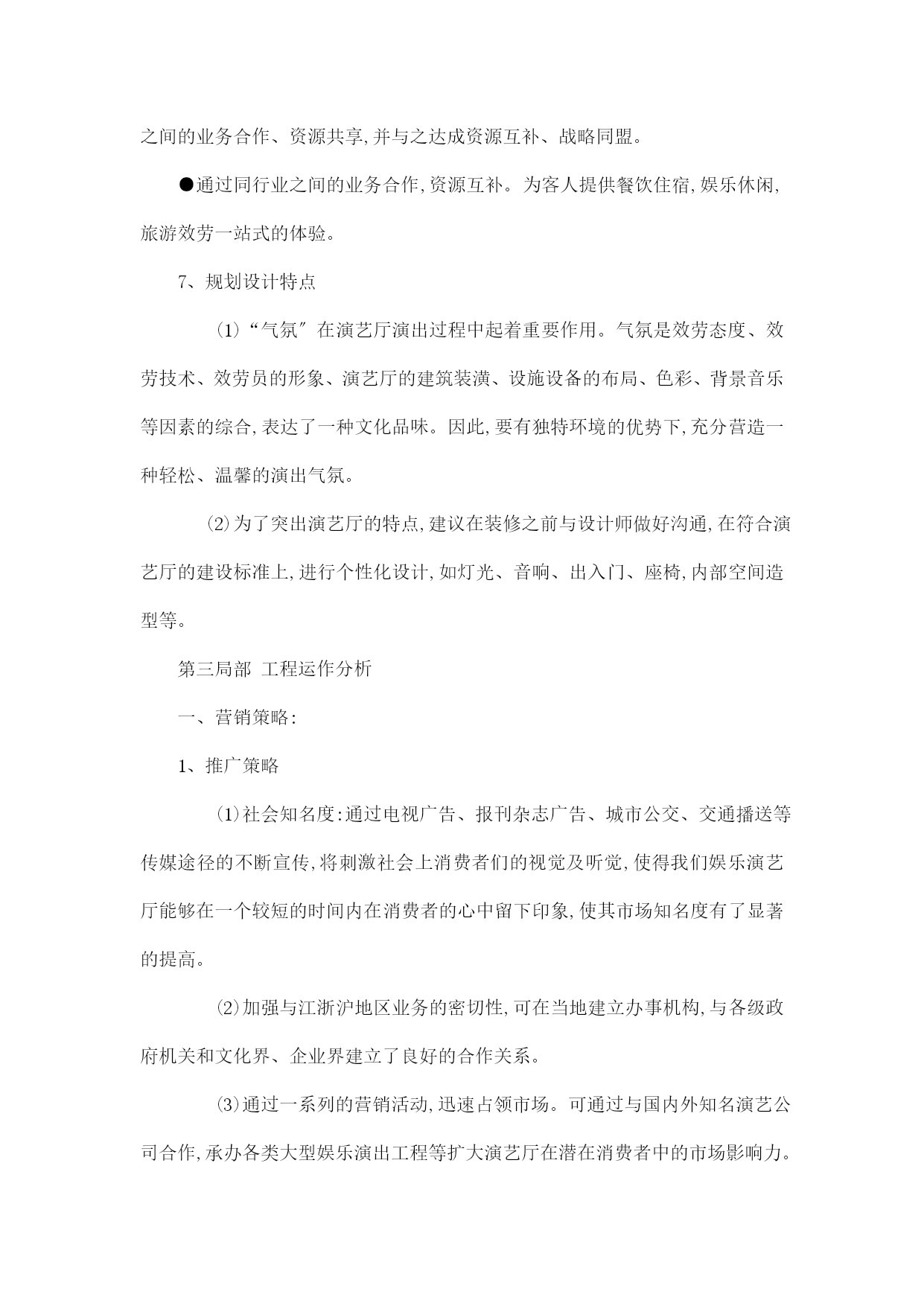 之间的业务合作、资源共享,并与之达成资源互补、战略同盟。

●通过同行业之间的业务合作,资源互补。为客人提供餐饮住宿,娱乐休闲,旅游效劳一站式的体验。

7、规划设计特点

(1)“气氛″在演艺厅演出过程中起着重要作用。气氛是效劳态度、效劳技术、效劳员的形象、演艺厅的建筑装潢、设施设备的布局、色彩、背景音乐等因素的综合,表达了一种文化品味。因此,要有独特环境的优势下,充分营造一种轻松、温馨的演出气氛。

⑵为了突出演艺厅的特点,建议在装修之前与设计师做好沟通,在符合演艺厅的建设标准上,进行个性化设计,如灯光、音响、出入门、座椅,内部空间造型等。

第三局部 工程运作分析

一、营销策略:

1、推广策略

⑴社会知名度:通过电视广告、报刊杂志广告、城市公交、交通播送等传媒途径的不断宣传,将刺激社会上消费者们的视觉及听觉,使得我们娱乐演艺厅能够在一个较短的时间内在消费者的心中留下印象,使其市场知名度有了显著的提高。

⑵加强与江浙沪地区业务的密切性,可在当地建立办事机构,与各级政府机关和文化界、企业界建立了良好的合作关系。

⑶通过一系列的营销活动,迅速占领市场。可通过与国内外知名演艺公司合作,承办各类大型娱乐演出工程等扩大演艺厅在潜在消费者中的市场影响力。